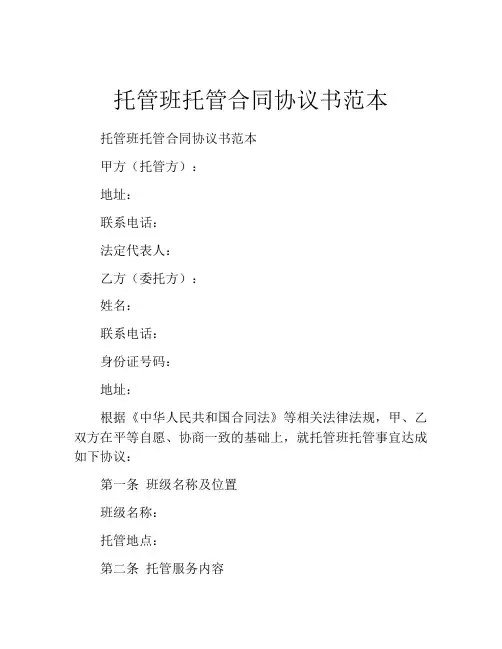 托管班托管合同协议书范本

托管班托管合同协议书范本

甲方（托管方）：

地址：

联系电话：

法定代表人：

乙方（委托方）：

姓名：

联系电话：

身份证号码：

地址：

根据《中华人民共和国合同法》等相关法律法规，甲、乙双方在平等自愿、协商一致的基础上，就托管班托管事宜达成如下协议：

第一条 班级名称及位置

班级名称：

托管地点：

第二条 托管服务内容